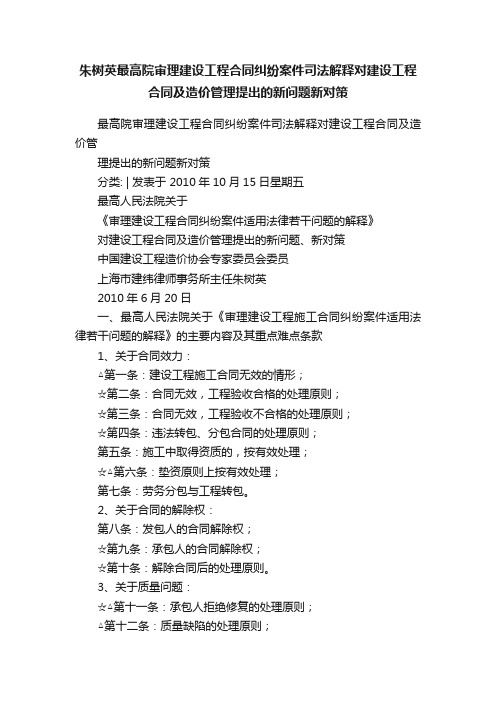 朱树英最高院审理建设工程合同纠纷案件司法解释对建设工程合同及造价管理提出的新问题新对策

最高院审理建设工程合同纠纷案件司法解释对建设工程合同及造价管

理提出的新问题新对策

分类: | 发表于 2010 年 10 月 15 日星期五

最高人民法院关于

《审理建设工程合同纠纷案件适用法律若干问题的解释》

对建设工程合同及造价管理提出的新问题、新对策

中国建设工程造价协会专家委员会委员

上海市建纬律师事务所主任朱树英

2010 年 6 月 20 日

一、最高人民法院关于《审理建设工程施工合同纠纷案件适用法律若干问题的解释》的主要内容及其重点难点条款

1、关于合同效力：

△第一条：建设工程施工合同无效的情形；

☆第二条：合同无效，工程验收合格的处理原则；

☆第三条：合同无效，工程验收不合格的处理原则；

☆第四条：违法转包、分包合同的处理原则；

第五条：施工中取得资质的，按有效处理；

☆△第六条：垫资原则上按有效处理；

第七条：劳务分包与工程转包。

2、关于合同的解除权：

第八条：发包人的合同解除权；

☆第九条：承包人的合同解除权；

☆第十条：解除合同后的处理原则。

3、关于质量问题：

☆△第十一条：承包人拒绝修复的处理原则；

△第十二条：质量缺陷的处理原则；